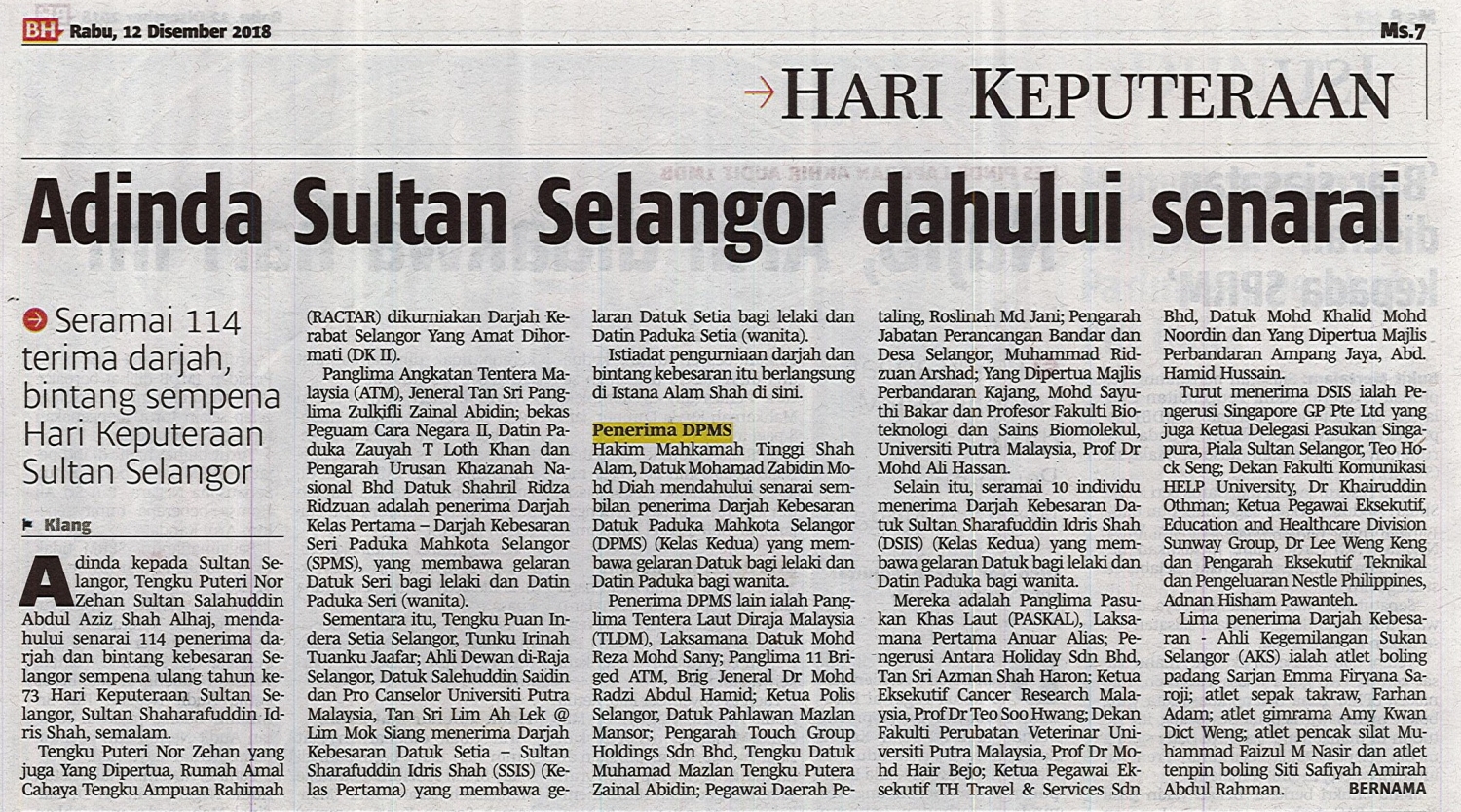 BH Rabu, 12 Disember 2018

Ms.7

HARI KEPUTERAAN

Adinda Sultan Selangor dahului senarai

Seramai 114 terima darjah, bintang sempena Hari Keputeraan Sultan Selangor

Klang

Adinda kepada Sultan Selangor, Tengku Puteri Nor Zehan Sultan Salahuddin Abdul Aziz Shah Alhaj, mendahului senarai 114 penerima darjah dan bintang kebesaran Selangor sempena ulang tahun ke-73 Hari Keputeraan Sultan Selangor, Sultan Shaharafuddin Idris Shah, semalam.

Tengku Puteri Nor Zehan yang juga Yang Dipertua, Rumah Amal Cahaya Tengku Ampuan Rahimah (RACTAR) dikurniakan Darjah Kerabat Selangor Yang Amat Dihormati (DK II).

Panglima Angkatan Tentera Malaysia (ATM), Jeneral Tan Sri Panglima Zulkifli Zainal Abidin; bekas Peguam Cara Negara II, Datin Paduka Zauyah T Loth Khan dan Pengarah Urusan Khazanah Nasional Bhd Datuk Shahril Ridza Ridzuan adalah penerima Darjah Kelas Pertama – Darjah Kebesaran Seri Paduka Mahkota Selangor (SPMS), yang membawa gelaran Datuk Seri bagi lelaki dan Datin Paduka Seri (wanita).

Sementara itu, Tengku Puan Indera Setia Selangor, Tunku Irinah Tuanku Jaafar; Ahli Dewan di-Raja Selangor, Datuk Salehuddin Saidin dan Pro Canselor Universiti Putra Malaysia, Tan Sri Lim Ah Lek @ Lim Mok Siang menerima Darjah Kebesaran Datuk Setia – Sultan Sharafuddin Idris Shah (SSIS) (Kelas Pertama) yang membawa gelaran Datuk Setia bagi lelaki dan Datin Paduka Setia (wanita).

Istiadat pengurniaan darjah dan bintang kebesaran itu berlangsung di Istana Alam Shah di sini.

Penerima DPMS

Hakim Mahkamah Tinggi Shah Alam, Datuk Mohamad Zabidin Mohd Diah mendahului senarai sembilan penerima Darjah Kebesaran Datuk Paduka Mahkota Selangor (DPMS) (Kelas Kedua) yang membawa gelaran Datuk bagi lelaki dan Datin Paduka bagi wanita.

Penerima DPMS lain ialah Panglima Tentera Laut Diraja Malaysia (TLDM), Laksamana Datuk Mohd Reza Mohd Sany; Panglima 11 Briged ATM, Brig Jeneral Dr Mohd Radzi Abdul Hamid; Ketua Polis Selangor, Datuk Pahlawan Mazlan Mansor; Pengarah Touch Group Holdings Sdn Bhd, Tengku Datuk Muhamad Mazlan Tengku Putera Zainal Abidin; Pegawai Daerah Petaling, Roslinah Md Jani; Pengarah Jabatan Perancangan Bandar dan Desa Selangor, Muhammad Ridzuan Arshad; Yang Dipertua Majlis Perbandaran Kajang, Mohd Sayuthi Bakar dan Profesor Fakulti Bioteknologi dan Sains Biomolekul, Universiti Putra Malaysia, Prof Dr Mohd Ali Hassan.

Selain itu, seramai 10 individu menerima Darjah Kebesaran Datuk Sultan Sharafuddin Idris Shah (DSIS) (Kelas Kedua) yang membawa gelaran Datuk bagi lelaki dan Datin Paduka bagi wanita.

Mereka adalah Panglima Pasukan Khas Laut (PASKAL), Laksamana Pertama Anuar Alias; Pengerusi Antara Holiday Sdn Bhd, Tan Sri Azman Shah Haron; Ketua Eksekutif Cancer Research Malaysia, Prof Dr Teo Soo Hwang; Dekan Fakulti Perubatan Veterinar Universiti Putra Malaysia, Prof Dr Mohd Hair Bejo; Ketua Pegawai Eksekutif TH Travel & Services Sdn Bhd, Datuk Mohd Khalid Mohd Noordin dan Yang Dipertua Majlis Perbandaran Ampang Jaya, Abd. Hamid Hussain.

Turut menerima DSIS ialah Pengerusi Singapore GP Pte Ltd yang juga Ketua Delegasi Pasukan Singapura, Piala Sultan Selangor, Teo Hock Seng; Dekan Fakulti Komunikasi HELP University, Dr Khairuddin Othman; Ketua Pegawai Eksekutif, Education and Healthcare Division Sunway Group, Dr Lee Weng Keng dan Pengarah Eksekutif Teknikal dan Pengeluaran Nestle Philippines, Adnan Hisham Pawanteh.

Lima penerima Darjah Kebesaran - Ahli Kegemilangan Sukan Selangor (AKS) ialah atlet boling padang Sarjan Emma Firyana Saroji; atlet sepak takraw, Farhan Adam; atlet gimrama Amy Kwan Dict Weng; atlet pencak silat Muhammad Faizul M Nasir dan atlet tenpin boling Siti Safiyah Amirah Abdul Rahman.

BERNAMA